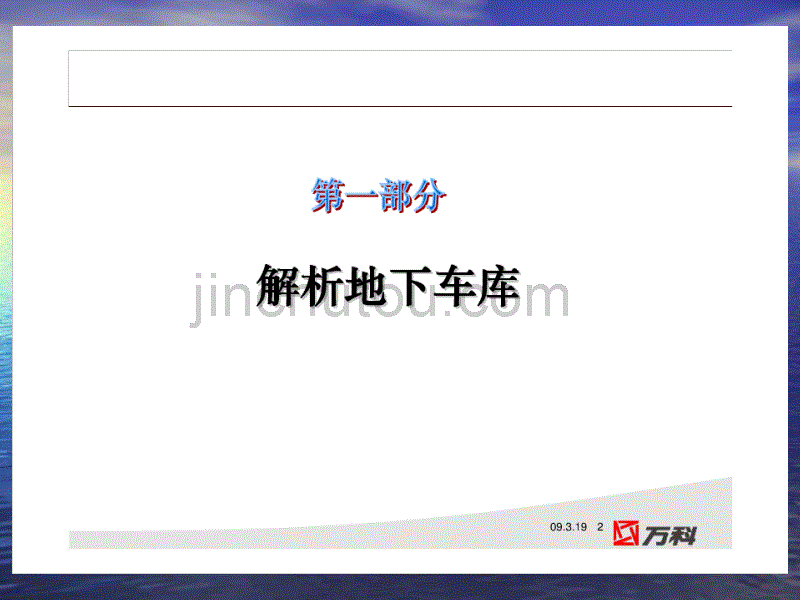 第一部分

解析地下车库

jinchutou.com

09.3.19 2 万科